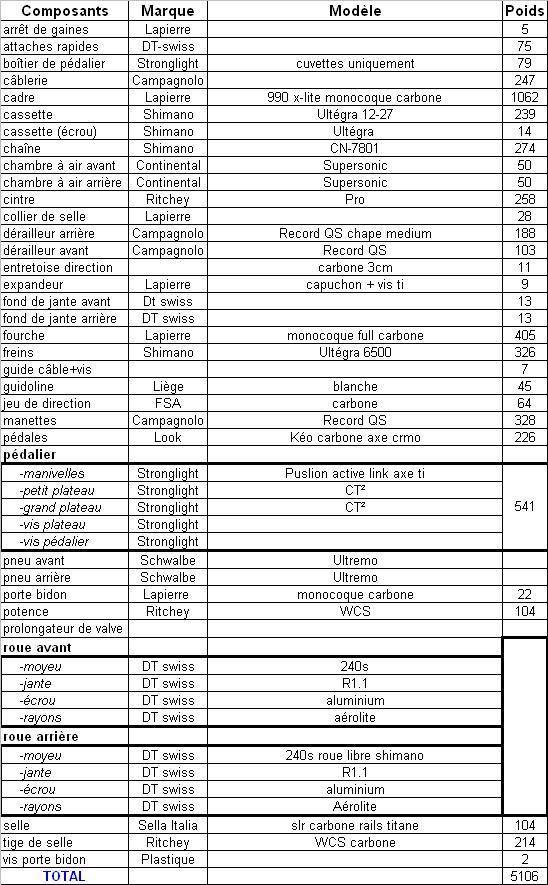 | Composants | Marque | Modèle | Poids |
|---|---|---|---|
| arrêt de gaines | Lapierre | | 5 |
| attaches rapides | DT-swiss | | 75 |
| boîtier de pédalier | Stronglight | cuvettes uniquement | 79 |
| câblerie | Campagnolo | | 247 |
| cadre | Lapierre | 990 x-lite monocoque carbone | 1062 |
| cassette | Shimano | Ultégra 12-27 | 239 |
| cassette (écrou) | Shimano | Ultégra | 14 |
| chaîne | Shimano | CN-7801 | 274 |
| chambre à air avant | Continental | Supersonic | 50 |
| chambre à air arrière | Continental | Supersonic | 50 |
| cintre | Ritchey | Pro | 258 |
| collier de selle | Lapierre | | 28 |
| dérailleur arrière | Campagnolo | Record QS chape medium | 188 |
| dérailleur avant | Campagnolo | Record QS | 103 |
| entretoise direction | | carbone 3cm | 11 |
| expandeur | Lapierre | capuchon + vis ti | 9 |
| fond de jante avant | Dt swiss | | 13 |
| fond de jante arrière | DT swiss | | 13 |
| fourche | Lapierre | monocoque full carbone | 405 |
| freins | Shimano | Ultégra 6500 | 326 |
| guide câble+vis | | | 7 |
| guidoline | Liège | blanche | 45 |
| jeu de direction | FSA | carbone | 64 |
| manettes | Campagnolo | Record QS | 328 |
| pédales | Look | Kéo carbone axe crmo | 226 |
| pédalier | | | |
| -manivelles | Stronglight | Puslion active link axe ti | 541 |
| -petit plateau | Stronglight | CT² | |
| -grand plateau | Stronglight | CT² | |
| -vis plateau | Stronglight | | |
| -vis pédalier | Stronglight | | |
| pneu avant | Schwalbe | Ultremo | |
| pneu arrière | Schwalbe | Ultremo | |
| porte bidon | Lapierre | monocoque carbone | 22 |
| potence | Ritchey | WCS | 104 |
| prolongateur de valve | | | |
| roue avant | | | |
| -moyeu | DT swiss | 240s | |
| -jante | DT swiss | R1.1 | |
| -écrou | DT swiss | aluminium | |
| -rayons | DT swiss | aérolite | |
| roue arrière | | | |
| -moyeu | DT swiss | 240s roue libre shimano | |
| -jante | DT swiss | R1.1 | |
| -écrou | DT swiss | aluminium | |
| -rayons | DT swiss | Aérolite | |
| selle | Sella Italia | slr carbone rails titane | 104 |
| tige de selle | Ritchey | WCS carbone | 214 |
| vis porte bidon | Plastique | | 2 |
| TOTAL | | | 5106 |